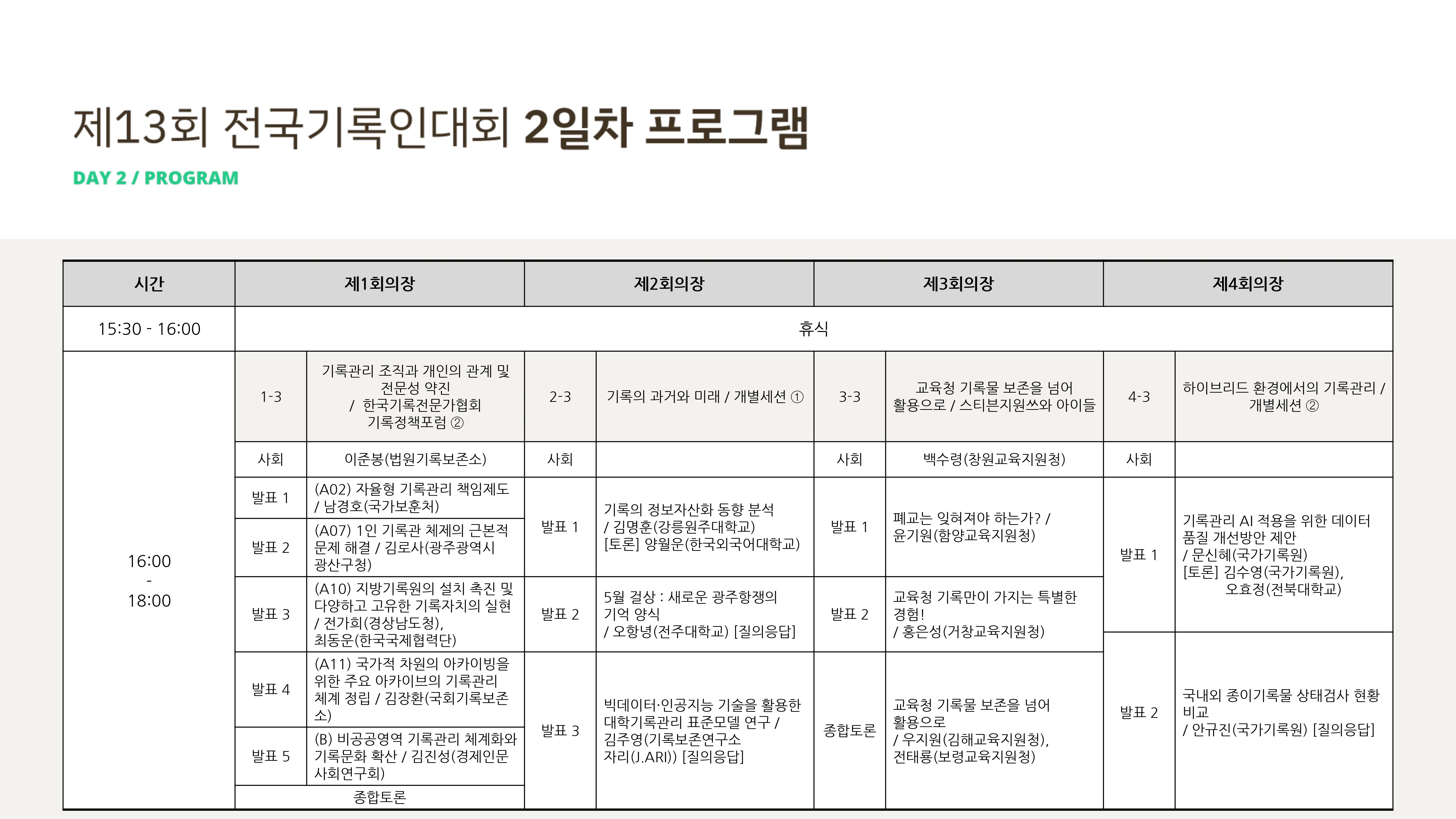 제13회 전국기록인대회 2일차 프로그램

DAY 2 / PROGRAM

| 시간 | 제1회의장 | | 제2회의장 | | 제3회의장 | | 제4회의장 | |
|---|---|---|---|---|---|---|---|---|
| 15:30 - 16:00 | 휴식 | | | | | | | |
| 16:00 - 18:00 | 1-3 | 기록관리 조직과 개인의 관계 및 전문성 약진 / 한국기록전문가협회 기록정책포럼 ② | 2-3 | 기록의 과거와 미래 / 개별세션 ① | 3-3 | 교육청 기록물 보존을 넘어 활용으로 / 스티븐지원쓰와 아이들 | 4-3 | 하이브리드 환경에서의 기록관리 / 개별세션 ② |
| | 사회 | 이준봉(법원기록보존소) | 사회 | | 사회 | 백수령(창원교육지원청) | 사회 | |
| | 발표 1 | (A02) 자율형 기록관리 책임제도 / 남경호(국가보훈처) | 발표 1 | 기록의 정보자산화 동향 분석 / 김명훈(강릉원주대학교) [토론] 양월운(한국외국어대학교) | 발표 1 | 폐교는 잊혀져야 하는가? / 윤기원(함양교육지원청) | 발표 1 | 기록관리 AI 적용을 위한 데이터 품질 개선방안 제안 / 문신혜(국가기록원) [토론] 김수영(국가기록원), 오효정(전북대학교) |
| | 발표 2 | (A07) 1인 기록관 체제의 근본적 문제 해결 / 김로사(광주광역시 광산구청) | | | | | | |
| | 발표 3 | (A10) 지방기록원의 설치 촉진 및 다양하고 고유한 기록자치의 실현 / 전가희(경상남도청), 최동운(한국국제협력단) | 발표 2 | 5월 걸상 : 새로운 광주항쟁의 기억 양식 / 오항녕(전주대학교) [질의응답] | 발표 2 | 교육청 기록만이 가지는 특별한 경험! / 홍은성(거창교육지원청) | | |
| | 발표 4 | (A11) 국가적 차원의 아카이빙을 위한 주요 아카이브의 기록관리 체계 정립 / 김장환(국회기록보존소) | 발표 3 | 빅데이터·인공지능 기술을 활용한 대학기록관리 표준모델 연구 / 김주영(기록보존연구소 자리(J.ARI)) [질의응답] | 종합토론 | 교육청 기록물 보존을 넘어 활용으로 / 우지원(김해교육지원청), 전태룡(보령교육지원청) | 발표 2 | 국내외 종이기록물 상태검사 현황 비교 / 안규진(국가기록원) [질의응답] |
| | 발표 5 | (B) 비공공영역 기록관리 체계화와 기록문화 확산 / 김진성(경제인문사회연구회) | | | | | | |
| | 종합토론 | | | | | | | |